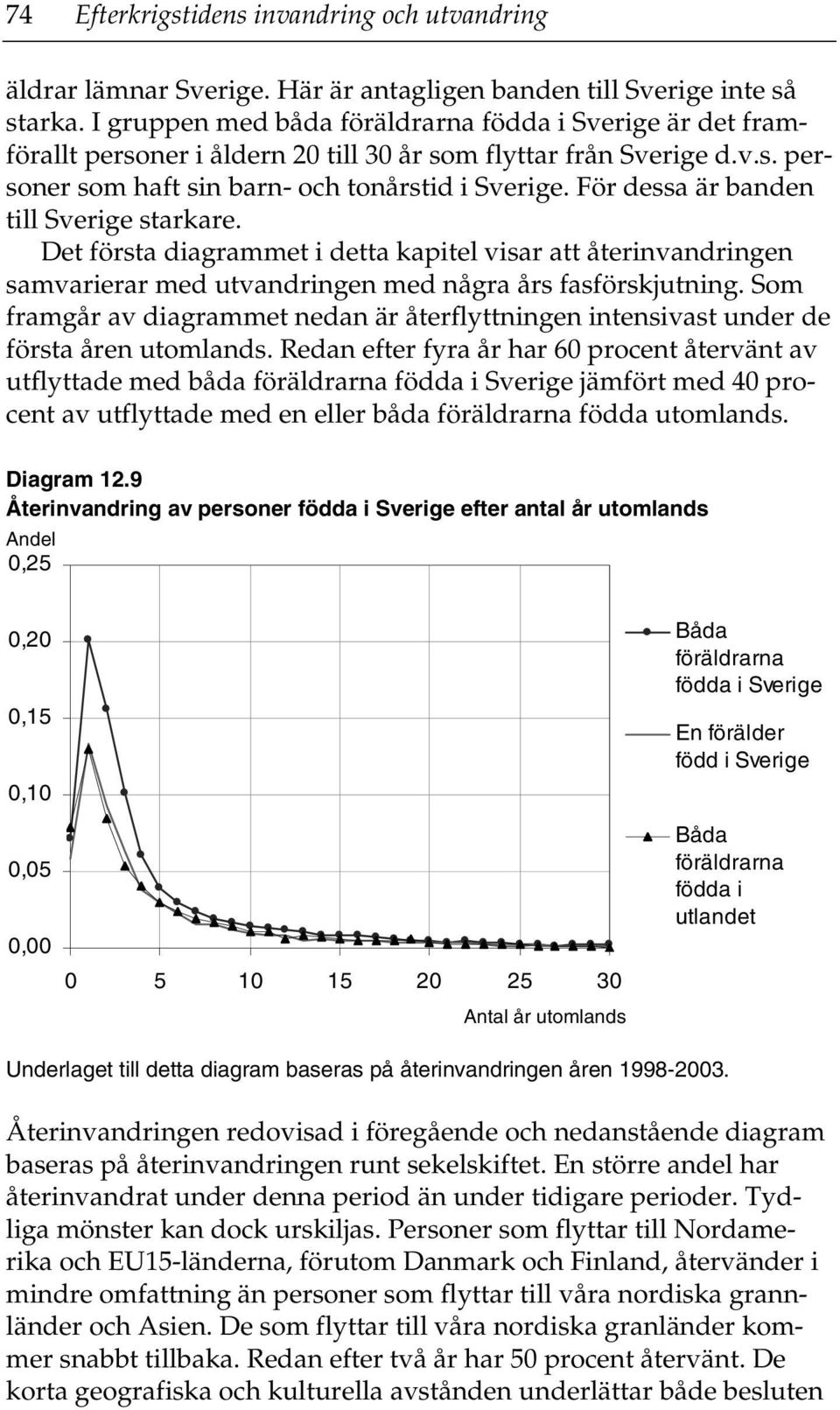 74 Efterkrigstidens invandring och utvandring

äldrar lämnar Sverige. Här är antagligen banden till Sverige inte så starka. I gruppen med båda föräldrarna födda i Sverige är det framförallt personer i åldern 20 till 30 år som flyttar från Sverige d.v.s. personer som haft sin barn- och tonårstid i Sverige. För dessa är banden till Sverige starkare.

Det första diagrammet i detta kapitel visar att återinvandringen samvarierar med utvandringen med några års fasförskjutning. Som framgår av diagrammet nedan är återflyttningen intensivast under de första åren utomlands. Redan efter fyra år har 60 procent återvänt av utflyttade med båda föräldrarna födda i Sverige jämfört med 40 procent av utflyttade med en eller båda föräldrarna födda utomlands.

Diagram 12.9
Återinvandring av personer födda i Sverige efter antal år utomlands

Andel
0,25
0,20
0,15
0,10
0,05
0,00

0 5 10 15 20 25 30
Antal år utomlands

Båda föräldrarna födda i Sverige
En förälder född i Sverige
Båda föräldrarna födda i utlandet

Underlaget till detta diagram baseras på återinvandringen åren 1998-2003.

Återinvandringen redovisad i föregående och nedanstående diagram baseras på återinvandringen runt sekelskiftet. En större andel har återinvandrat under denna period än under tidigare perioder. Tydliga mönster kan dock urskiljas. Personer som flyttar till Nordamerika och EU15-länderna, förutom Danmark och Finland, återvänder i mindre omfattning än personer som flyttar till våra nordiska grannländer och Asien. De som flyttar till våra nordiska granländer kommer snabbt tillbaka. Redan efter två år har 50 procent återvänt. De korta geografiska och kulturella avstånden underlättar både besluten